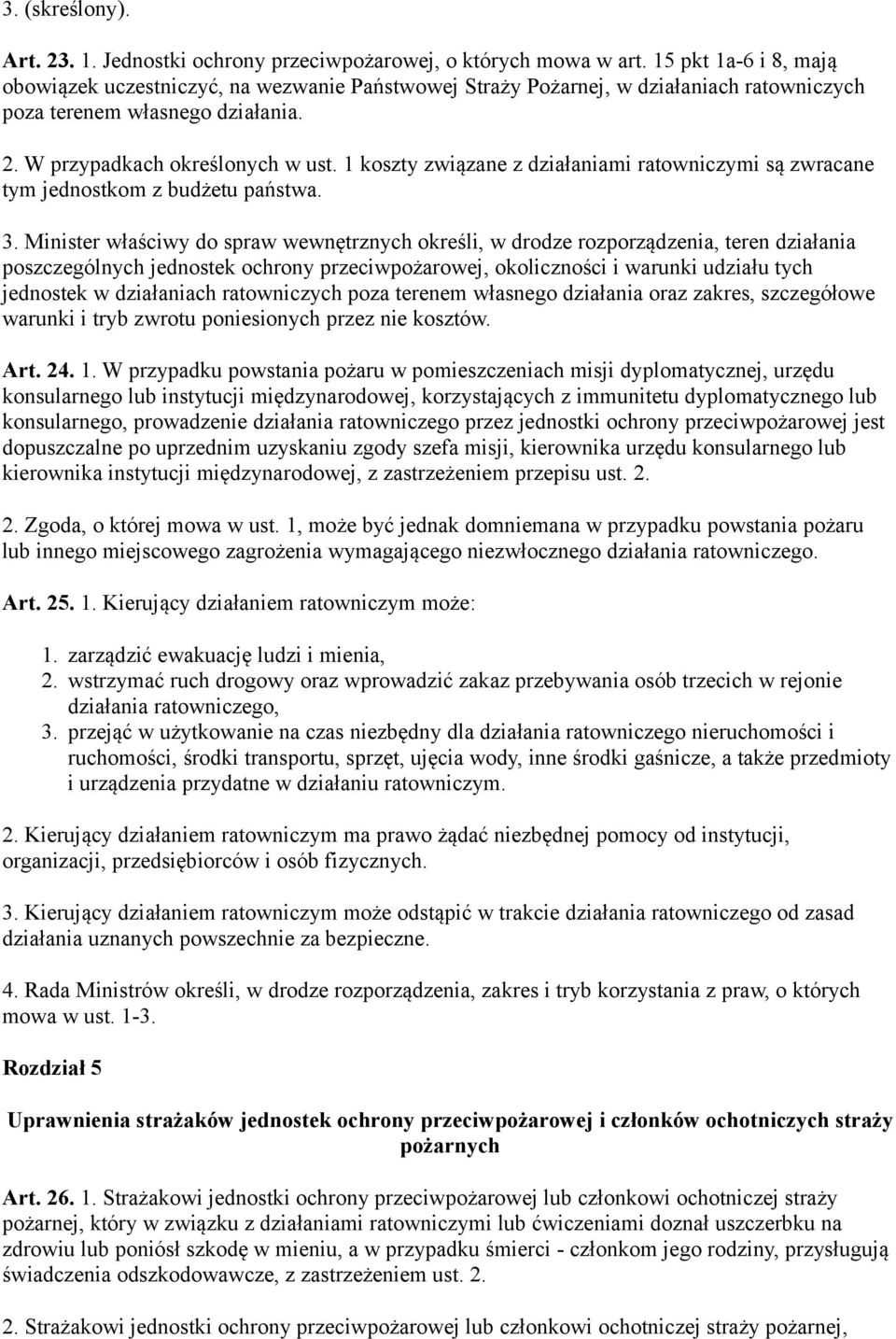 3. (skreślony).

Art. 23. 1. Jednostki ochrony przeciwpożarowej, o których mowa w art. 15 pkt 1a-6 i 8, mają obowiązek uczestniczyć, na wezwanie Państwowej Straży Pożarnej, w działaniach ratowniczych poza terenem własnego działania.

2. W przypadkach określonych w ust. 1 koszty związane z działaniami ratowniczymi są zwracane tym jednostkom z budżetu państwa.

3. Minister właściwy do spraw wewnętrznych określi, w drodze rozporządzenia, teren działania poszczególnych jednostek ochrony przeciwpożarowej, okoliczności i warunki udziału tych jednostek w działaniach ratowniczych poza terenem własnego działania oraz zakres, szczegółowe warunki i tryb zwrotu poniesionych przez nie kosztów.

Art. 24. 1. W przypadku powstania pożaru w pomieszczeniach misji dyplomatycznej, urzędu konsularnego lub instytucji międzynarodowej, korzystających z immunitetu dyplomatycznego lub konsularnego, prowadzenie działania ratowniczego przez jednostki ochrony przeciwpożarowej jest dopuszczalne po uprzednim uzyskaniu zgody szefa misji, kierownika urzędu konsularnego lub kierownika instytucji międzynarodowej, z zastrzeżeniem przepisu ust. 2.

2. Zgoda, o której mowa w ust. 1, może być jednak domniemana w przypadku powstania pożaru lub innego miejscowego zagrożenia wymagającego niezwłocznego działania ratowniczego.

Art. 25. 1. Kierujący działaniem ratowniczym może:

1. zarządzić ewakuację ludzi i mienia,
2. wstrzymać ruch drogowy oraz wprowadzić zakaz przebywania osób trzecich w rejonie działania ratowniczego,
3. przejąć w użytkowanie na czas niezbędny dla działania ratowniczego nieruchomości i ruchomości, środki transportu, sprzęt, ujęcia wody, inne środki gaśnicze, a także przedmioty i urządzenia przydatne w działaniu ratowniczym.

2. Kierujący działaniem ratowniczym ma prawo żądać niezbędnej pomocy od instytucji, organizacji, przedsiębiorców i osób fizycznych.

3. Kierujący działaniem ratowniczym może odstąpić w trakcie działania ratowniczego od zasad działania uznanych powszechnie za bezpieczne.

4. Rada Ministrów określi, w drodze rozporządzenia, zakres i tryb korzystania z praw, o których mowa w ust. 1-3.

Rozdział 5

Uprawnienia strażaków jednostek ochrony przeciwpożarowej i członków ochotniczych straży pożarnych

Art. 26. 1. Strażakowi jednostki ochrony przeciwpożarowej lub członkowi ochotniczej straży pożarnej, który w związku z działaniami ratowniczymi lub ćwiczeniami doznał uszczerbku na zdrowiu lub poniósł szkodę w mieniu, a w przypadku śmierci - członkom jego rodziny, przysługują świadczenia odszkodowawcze, z zastrzeżeniem ust. 2.

2. Strażakowi jednostki ochrony przeciwpożarowej lub członkowi ochotniczej straży pożarnej,